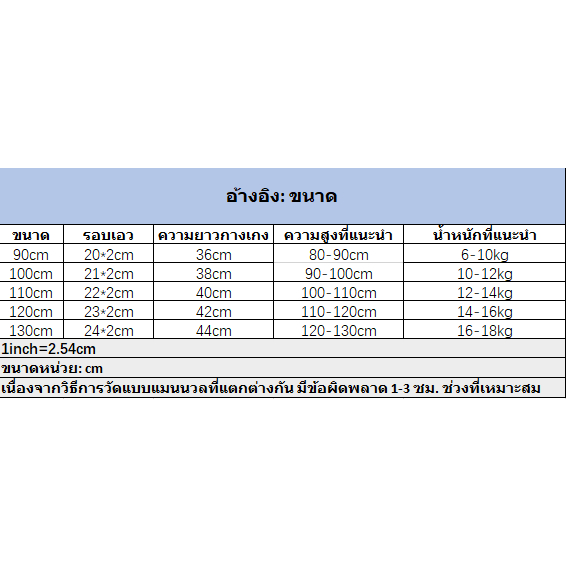 อ้างอิง: ขนาด

| ขนาด | รอบเอว | ความยาวกางเกง | ความสูงที่แนะนำ | น้ำหนักที่แนะนำ |
|---|---|---|---|---|
| 90cm | 20*2cm | 36cm | 80-90cm | 6-10kg |
| 100cm | 21*2cm | 38cm | 90-100cm | 10-12kg |
| 110cm | 22*2cm | 40cm | 100-110cm | 12-14kg |
| 120cm | 23*2cm | 42cm | 110-120cm | 14-16kg |
| 130cm | 24*2cm | 44cm | 120-130cm | 16-18kg |

1inch=2.54cm

ขนาดหน่วย: cm

เนื่องจากวิธีการวัดแบบแมนนวลที่แตกต่างกัน มีข้อผิดพลาด 1-3 ซม. ช่วงที่เหมาะสม